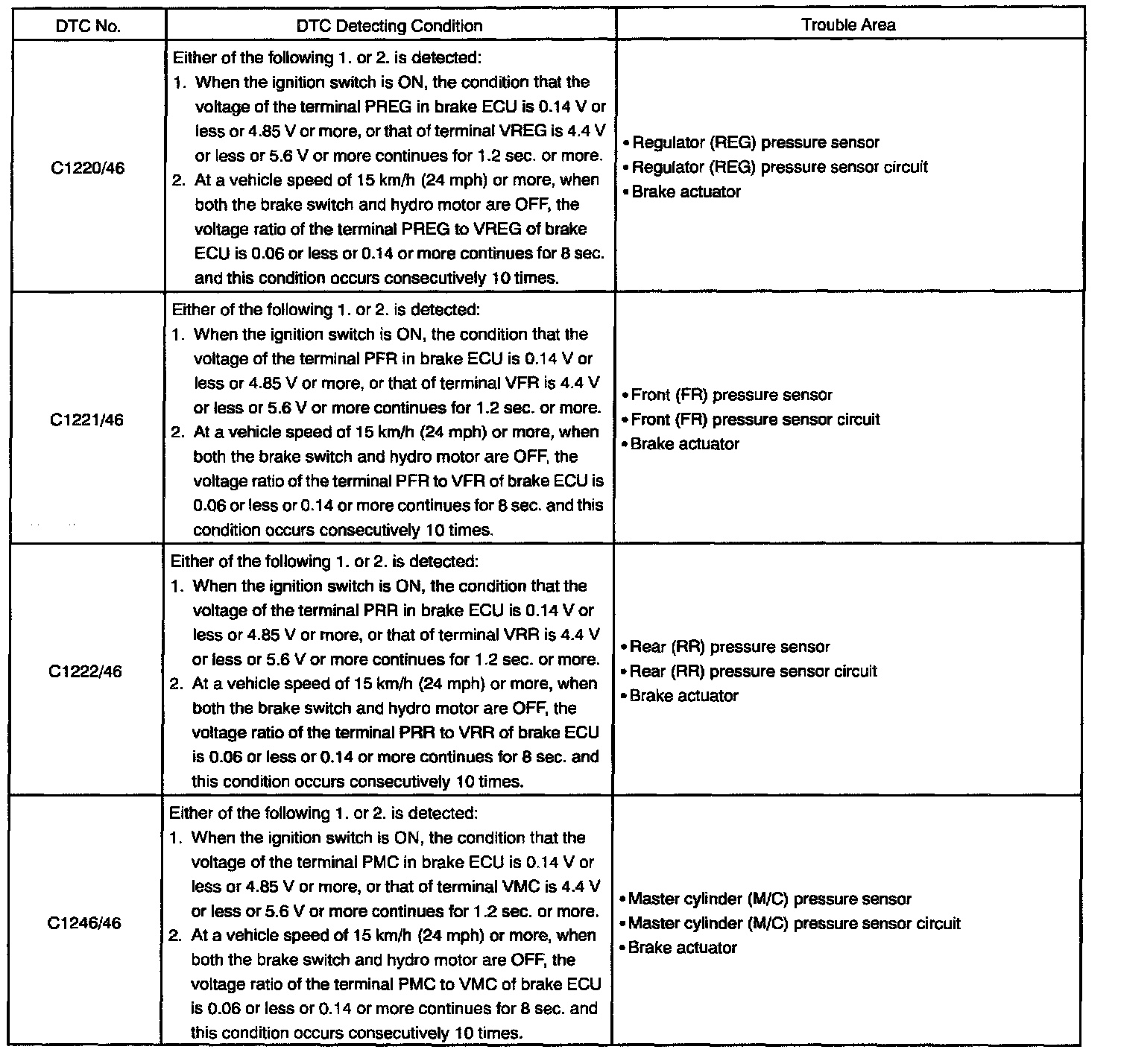 | DTC No. | DTC Detecting Condition | Trouble Area |
|---|---|---|
| C1220/46 | Either of the following 1. or 2. is detected: 1. When the ignition switch is ON, the condition that the voltage of the terminal PREG in brake ECU is 0.14 V or less or 4.85 V or more, or that of terminal VREG is 4.4 V or less or 5.6 V or more continues for 1.2 sec. or more. 2. At a vehicle speed of 15 km/h (24 mph) or more, when both the brake switch and hydro motor are OFF, the voltage ratio of the terminal PREG to VREG of brake ECU is 0.06 or less or 0.14 or more continues for 8 sec. and this condition occurs consecutively 10 times. | • Regulator (REG) pressure sensor • Regulator (REG) pressure sensor circuit • Brake actuator |
| C1221/46 | Either of the following 1. or 2. is detected: 1. When the ignition switch is ON, the condition that the voltage of the terminal PFR in brake ECU is 0.14 V or less or 4.85 V or more, or that of terminal VFR is 4.4 V or less or 5.6 V or more continues for 1.2 sec. or more. 2. At a vehicle speed of 15 km/h (24 mph) or more, when both the brake switch and hydro motor are OFF, the voltage ratio of the terminal PFR to VFR of brake ECU is 0.06 or less or 0.14 or more continues for 8 sec. and this condition occurs consecutively 10 times. | • Front (FR) pressure sensor • Front (FR) pressure sensor circuit • Brake actuator |
| C1222/46 | Either of the following 1. or 2. is detected: 1. When the ignition switch is ON, the condition that the voltage of the terminal PRR in brake ECU is 0.14 V or less or 4.85 V or more, or that of terminal VRR is 4.4 V or less or 5.6 V or more continues for 1.2 sec. or more. 2. At a vehicle speed of 15 km/h (24 mph) or more, when both the brake switch and hydro motor are OFF, the voltage ratio of the terminal PRR to VRR of brake ECU is 0.06 or less or 0.14 or more continues for 8 sec. and this condition occurs consecutively 10 times. | • Rear (RR) pressure sensor • Rear (RR) pressure sensor circuit • Brake actuator |
| C1246/46 | Either of the following 1. or 2. is detected: 1. When the ignition switch is ON, the condition that the voltage of the terminal PMC in brake ECU is 0.14 V or less or 4.85 V or more, or that of terminal VMC is 4.4 V or less or 5.6 V or more continues for 1.2 sec. or more. 2. At a vehicle speed of 15 km/h (24 mph) or more, when both the brake switch and hydro motor are OFF, the voltage ratio of the terminal PMC to VMC of brake ECU is 0.06 or less or 0.14 or more continues for 8 sec. and this condition occurs consecutively 10 times. | • Master cylinder (M/C) pressure sensor • Master cylinder (M/C) pressure sensor circuit • Brake actuator |